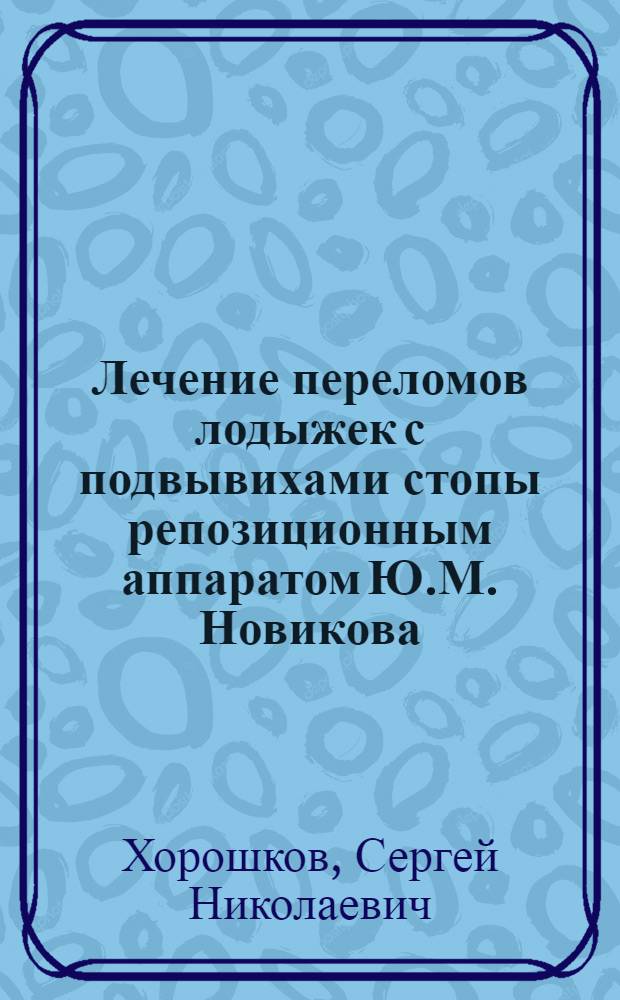 Лечение переломов лодыжек с подвывихами стопы репозиционным аппаратом Ю.М. Новикова

Хорошков, Сергей Николаевич